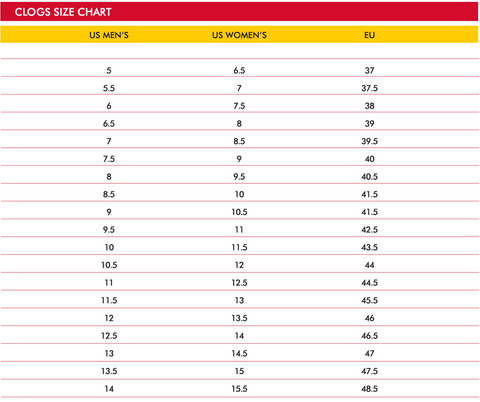 CLOGS SIZE CHART

| US MEN'S | US WOMEN'S | EU |
|---|---|---|
| 5 | 6.5 | 37 |
| 5.5 | 7 | 37.5 |
| 6 | 7.5 | 38 |
| 6.5 | 8 | 39 |
| 7 | 8.5 | 39.5 |
| 7.5 | 9 | 40 |
| 8 | 9.5 | 40.5 |
| 8.5 | 10 | 41.5 |
| 9 | 10.5 | 41.5 |
| 9.5 | 11 | 42.5 |
| 10 | 11.5 | 43.5 |
| 10.5 | 12 | 44 |
| 11 | 12.5 | 44.5 |
| 11.5 | 13 | 45.5 |
| 12 | 13.5 | 46 |
| 12.5 | 14 | 46.5 |
| 13 | 14.5 | 47 |
| 13.5 | 15 | 47.5 |
| 14 | 15.5 | 48.5 |